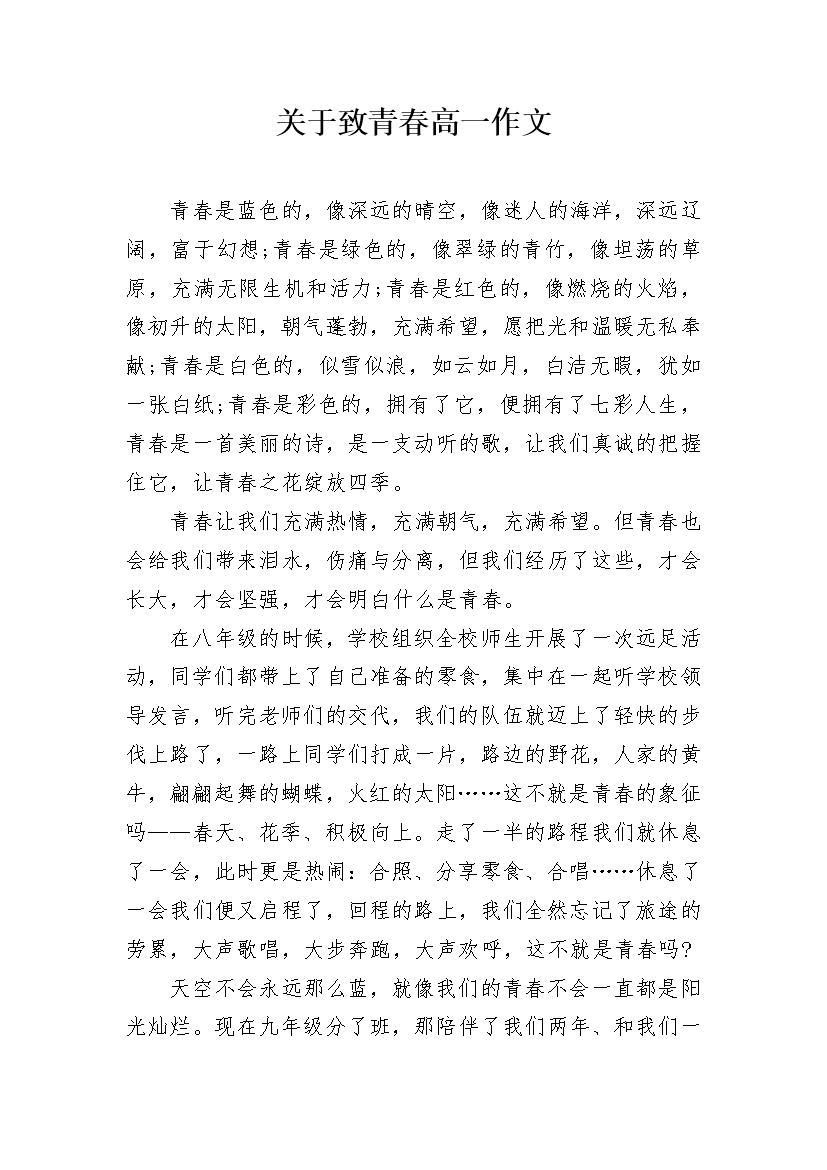 关于致青春高一作文

青春是蓝色的，像深远的晴空，像迷人的海洋，深远辽阔，富于幻想;青春是绿色的，像翠绿的青竹，像坦荡的草原，充满无限生机和活力;青春是红色的，像燃烧的火焰，像初升的太阳，朝气蓬勃，充满希望，愿把光和温暖无私奉献;青春是白色的，似雪似浪，如云如月，白洁无暇，犹如一张白纸;青春是彩色的，拥有了它，便拥有了七彩人生，青春是一首美丽的诗，是一支动听的歌，让我们真诚的把握住它，让青春之花绽放四季。

青春让我们充满热情，充满朝气，充满希望。但青春也会给我们带来泪水，伤痛与分离，但我们经历了这些，才会长大，才会坚强，才会明白什么是青春。

在八年级的时候，学校组织全校师生开展了一次远足活动，同学们都带上了自己准备的零食，集中在一起听学校领导发言，听完老师们的交代，我们的队伍就迈上了轻快的步伐上路了，一路上同学们打成一片，路边的野花，人家的黄牛，翩翩起舞的蝴蝶，火红的太阳……这不就是青春的象征吗——春天、花季、积极向上。走了一半的路程我们就休息了一会，此时更是热闹：合照、分享零食、合唱……休息了一会我们便又启程了，回程的路上，我们全然忘记了旅途的劳累，大声歌唱，大步奔跑，大声欢呼，这不就是青春吗?

天空不会永远那么蓝，就像我们的青春不会一直都是阳光灿烂。现在九年级分了班，那陪伴了我们两年、和我们一